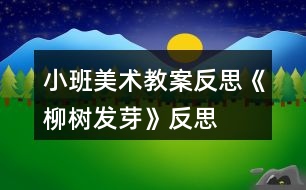 小班美术教案反思《柳树发芽》反思